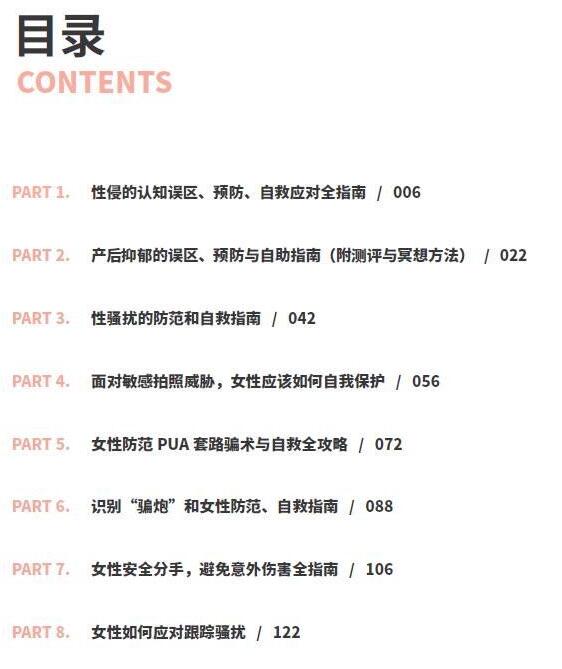 目录
CONTENTS

PART 1. 性侵的认知误区、预防、自救应对全指南 / 006

PART 2. 产后抑郁的误区、预防与自助指南（附测评与冥想方法） / 022

PART 3. 性骚扰的防范和自救指南 / 042

PART 4. 面对敏感拍照威胁，女性应该如何自我保护 / 056

PART 5. 女性防范 PUA 套路骗术与自救全攻略 / 072

PART 6. 识别“骗炮”和女性防范、自救指南 / 088

PART 7. 女性安全分手，避免意外伤害全指南 / 106

PART 8. 女性如何应对跟踪骚扰 / 122